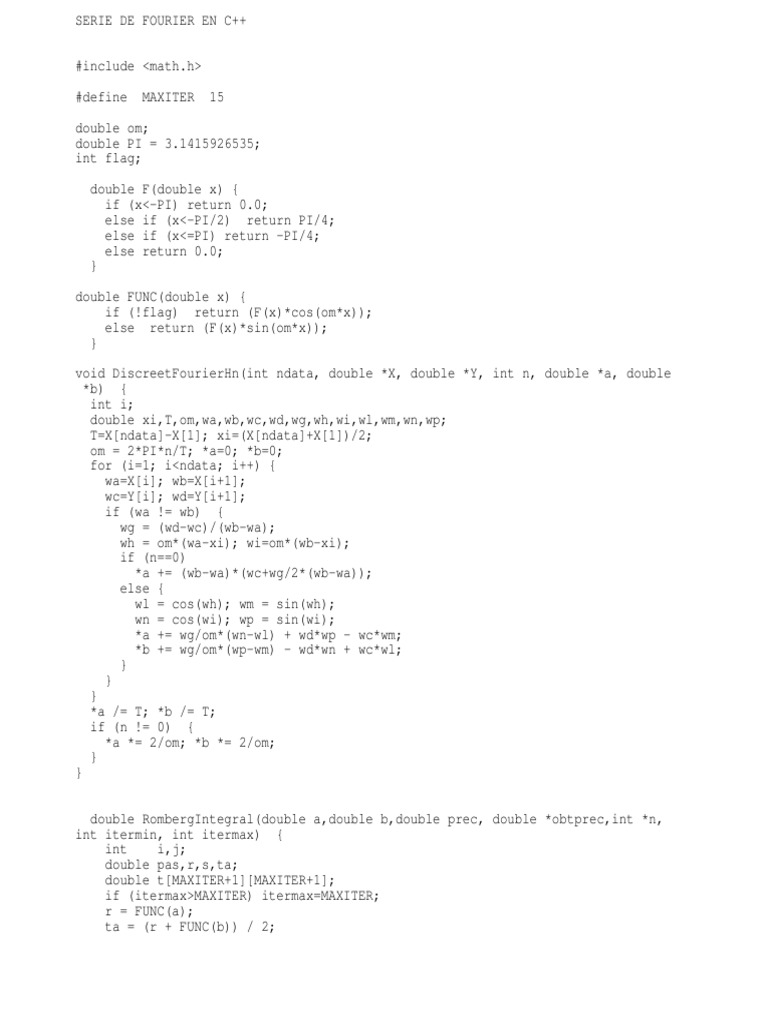 SERIE DE FOURIER EN C++

#include <math.h>

#define  MAXITER  15

double om;
double PI = 3.1415926535;
int flag;

  double F(double x) {
    if (x<-PI) return 0.0;
    else if (x<-PI/2)  return PI/4;
    else if (x<=PI) return -PI/4;
    else return 0.0;
  }

double FUNC(double x) {
    if (!flag)  return (F(x)*cos(om*x));
    else  return (F(x)*sin(om*x));
  }

void DiscreetFourierHn(int ndata, double *X, double *Y, int n, double *a, double *b)  {
  int i;
  double xi,T,om,wa,wb,wc,wd,wg,wh,wi,wl,wm,wn,wp;
  T=X[ndata]-X[1]; xi=(X[ndata]+X[1])/2;
  om = 2*PI*n/T; *a=0; *b=0;
  for (i=1; i<ndata; i++) {
    wa=X[i]; wb=X[i+1];
    wc=Y[i]; wd=Y[i+1];
    if (wa != wb)  {
      wg = (wd-wc)/(wb-wa);
      wh = om*(wa-xi); wi=om*(wb-xi);
      if (n==0)
        *a += (wb-wa)*(wc+wg/2*(wb-wa));
      else {
        wl = cos(wh); wm = sin(wh);
        wn = cos(wi); wp = sin(wi);
        *a += wg/om*(wn-wl) + wd*wp - wc*wm;
        *b += wg/om*(wp-wm) - wd*wn + wc*wl;
      }
    }
  }
  *a /= T; *b /= T;
  if (n != 0)  {
    *a *= 2/om; *b *= 2/om;
  }
}

  double RombergIntegral(double a,double b,double prec, double *obtprec,int *n, int itermin, int itermax)  {
    int    i,j;
    double pas,r,s,ta;
    double t[MAXITER+1][MAXITER+1];
    if (itermax>MAXITER) itermax=MAXITER;
    r = FUNC(a);
    ta = (r + FUNC(b)) / 2;